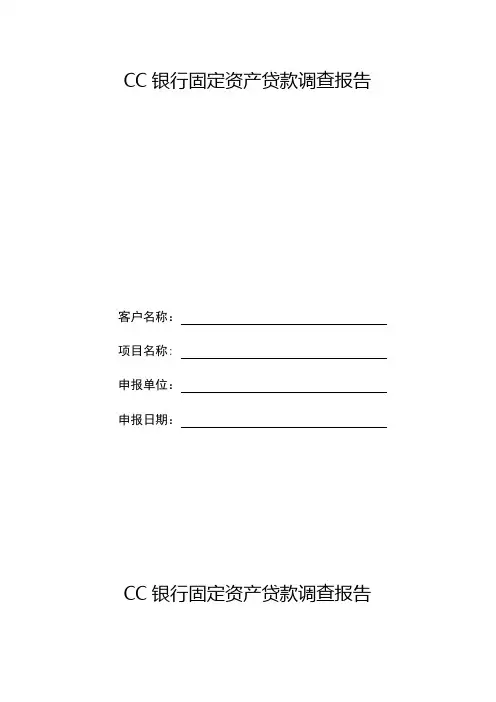 CC银行固定资产贷款调查报告

客户名称：____

项目名称：____

申报单位：____

申报日期：____

CC银行固定资产贷款调查报告